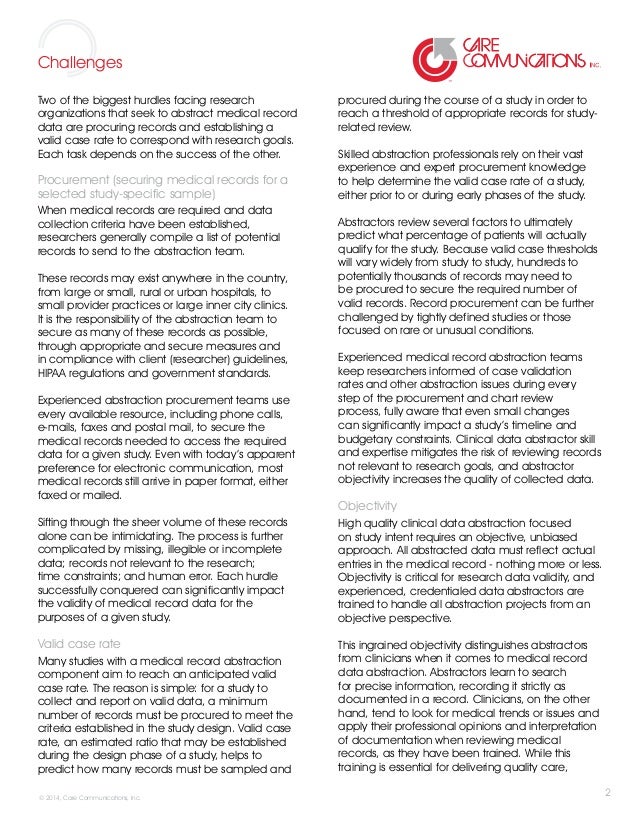 Challenges

CARE COMMUNICATIONS INC.

Two of the biggest hurdles facing research organizations that seek to abstract medical record data are procuring records and establishing a valid case rate to correspond with research goals. Each task depends on the success of the other.

Procurement (securing medical records for a selected study-specific sample)

When medical records are required and data collection criteria have been established, researchers generally compile a list of potential records to send to the abstraction team.

These records may exist anywhere in the country, from large or small, rural or urban hospitals, to small provider practices or large inner city clinics. It is the responsibility of the abstraction team to secure as many of these records as possible, through appropriate and secure measures and in compliance with client (researcher) guidelines, HIPAA regulations and government standards.

Experienced abstraction procurement teams use every available resource, including phone calls, e-mails, faxes and postal mail, to secure the medical records needed to access the required data for a given study. Even with today's apparent preference for electronic communication, most medical records still arrive in paper format, either faxed or mailed.

Sifting through the sheer volume of these records alone can be intimidating. The process is further complicated by missing, illegible or incomplete data; records not relevant to the research; time constraints; and human error. Each hurdle successfully conquered can significantly impact the validity of medical record data for the purposes of a given study.

Valid case rate

Many studies with a medical record abstraction component aim to reach an anticipated valid case rate. The reason is simple: for a study to collect and report on valid data, a minimum number of records must be procured to meet the criteria established in the study design. Valid case rate, an estimated ratio that may be established during the design phase of a study, helps to predict how many records must be sampled and procured during the course of a study in order to reach a threshold of appropriate records for study-related review.

Skilled abstraction professionals rely on their vast experience and expert procurement knowledge to help determine the valid case rate of a study, either prior to or during early phases of the study.

Abstractors review several factors to ultimately predict what percentage of patients will actually qualify for the study. Because valid case thresholds will vary widely from study to study, hundreds to potentially thousands of records may need to be procured to secure the required number of valid records. Record procurement can be further challenged by tightly defined studies or those focused on rare or unusual conditions.

Experienced medical record abstraction teams keep researchers informed of case validation rates and other abstraction issues during every step of the procurement and chart review process, fully aware that even small changes can significantly impact a study's timeline and budgetary constraints. Clinical data abstractor skill and expertise mitigates the risk of reviewing records not relevant to research goals, and abstractor objectivity increases the quality of collected data.

Objectivity

High quality clinical data abstraction focused on study intent requires an objective, unbiased approach. All abstracted data must reflect actual entries in the medical record - nothing more or less. Objectivity is critical for research data validity, and experienced, credentialed data abstractors are trained to handle all abstraction projects from an objective perspective.

This ingrained objectivity distinguishes abstractors from clinicians when it comes to medical record data abstraction. Abstractors learn to search for precise information, recording it strictly as documented in a record. Clinicians, on the other hand, tend to look for medical trends or issues and apply their professional opinions and interpretation of documentation when reviewing medical records, as they have been trained. While this training is essential for delivering quality care,

© 2014, Care Communications, Inc.

2